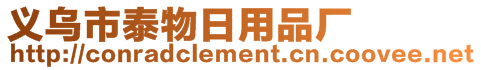 义乌市泰物日用品厂
http://conradclement.cn.coovee.net